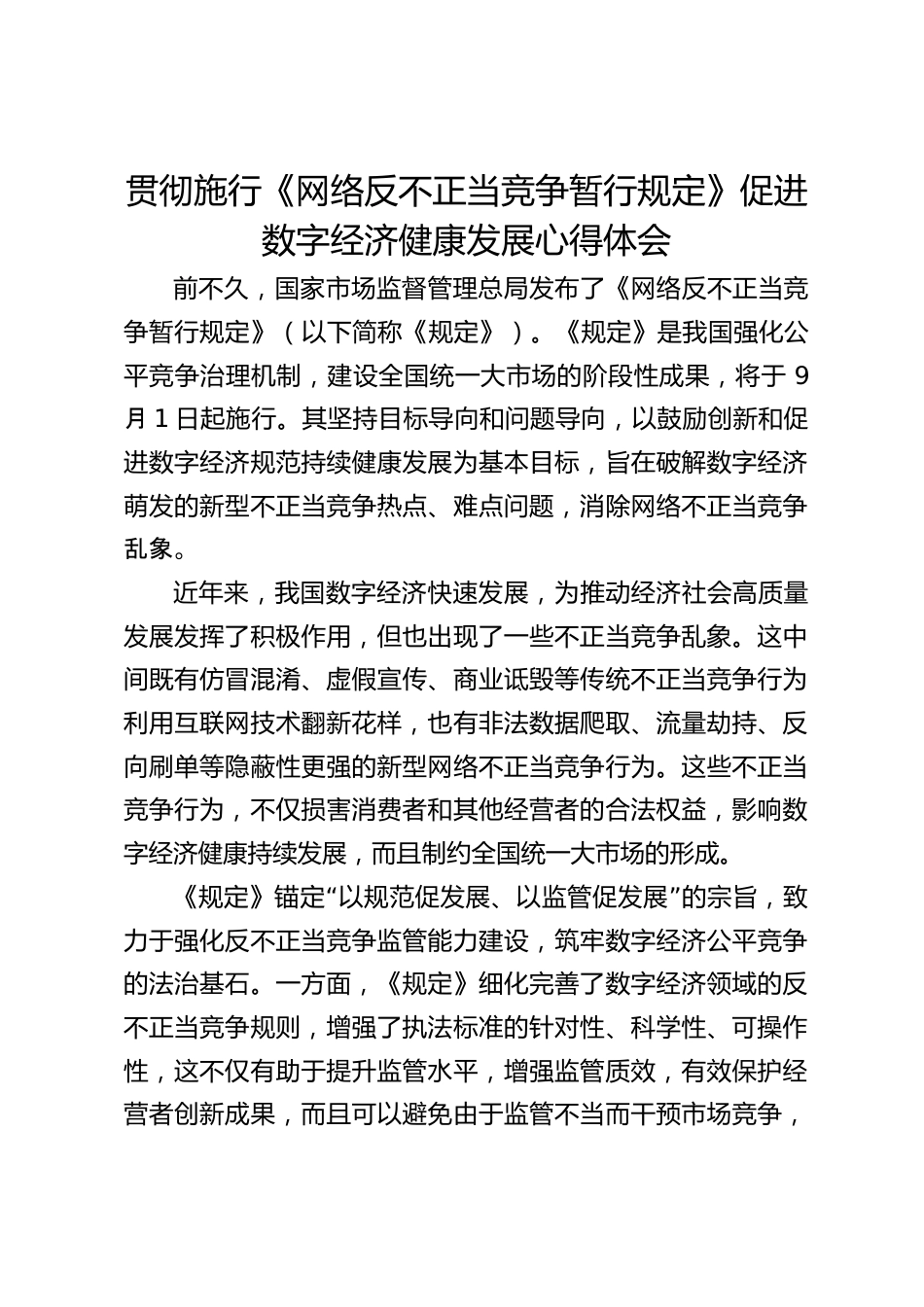 贯彻施行《网络反不正当竞争暂行规定》促进数字经济健康发展心得体会

前不久，国家市场监督管理总局发布了《网络反不正当竞争暂行规定》（以下简称《规定》）。《规定》是我国强化公平竞争治理机制，建设全国统一大市场的阶段性成果，将于9月1日起施行。其坚持目标导向和问题导向，以鼓励创新和促进数字经济规范持续健康发展为基本目标，旨在破解数字经济萌发的新型不正当竞争热点、难点问题，消除网络不正当竞争乱象。

近年来，我国数字经济快速发展，为推动经济社会高质量发展发挥了积极作用，但也出现了一些不正当竞争乱象。这中间既有仿冒混淆、虚假宣传、商业诋毁等传统不正当竞争行为利用互联网技术翻新花样，也有非法数据爬取、流量劫持、反向刷单等隐蔽性更强的新型网络不正当竞争行为。这些不正当竞争行为，不仅损害消费者和其他经营者的合法权益，影响数字经济健康持续发展，而且制约全国统一大市场的形成。

《规定》锚定“以规范促发展、以监管促发展”的宗旨，致力于强化反不正当竞争监管能力建设，筑牢数字经济公平竞争的法治基石。一方面，《规定》细化完善了数字经济领域的反不正当竞争规则，增强了执法标准的针对性、科学性、可操作性，这不仅有助于提升监管水平，增强监管质效，有效保护经营者创新成果，而且可以避免由于监管不当而干预市场竞争，